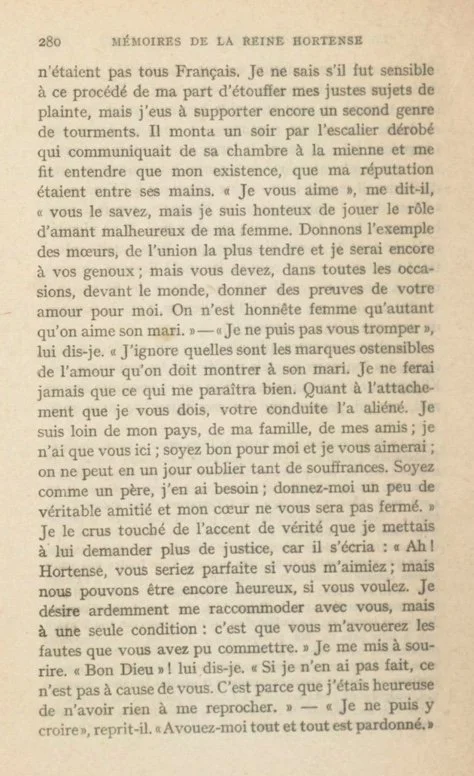 280 MÉMOIRES DE LA REINE HORTENSE

n'étaient pas tous Français. Je ne sais s'il fut sensible à ce procédé de ma part d'étouffer mes justes sujets de plainte, mais j'eus à supporter encore un second genre de tourments. Il monta un soir par l'escalier dérobé qui communiquait de sa chambre à la mienne et me fit entendre que mon existence, que ma réputation étaient entre ses mains. « Je vous aime », me dit-il, « vous le savez, mais je suis honteux de jouer le rôle d'amant malheureux de ma femme. Donnons l'exemple des mœurs, de l'union la plus tendre et je serai encore à vos genoux ; mais vous devez, dans toutes les occasions, devant le monde, donner des preuves de votre amour pour moi. On n'est honnête femme qu'autant qu'on aime son mari. » — « Je ne puis pas vous tromper », lui dis-je. « J'ignore quelles sont les marques ostensibles de l'amour qu'on doit montrer à son mari. Je ne ferai jamais que ce qui me paraîtra bien. Quant à l'attachement que je vous dois, votre conduite l'a aliéné. Je suis loin de mon pays, de ma famille, de mes amis ; je n'ai que vous ici ; soyez bon pour moi et je vous aimerai ; on ne peut en un jour oublier tant de souffrances. Soyez comme un père, j'en ai besoin ; donnez-moi un peu de véritable amitié et mon cœur ne vous sera pas fermé. » Je le crus touché de l'accent de vérité que je mettais à lui demander plus de justice, car il s'écria : « Ah ! Hortense, vous seriez parfaite si vous m'aimiez ; mais nous pouvons être encore heureux, si vous voulez. Je désire ardemment me raccommoder avec vous, mais à une seule condition : c'est que vous m'avouerez les fautes que vous avez pu commettre. » Je me mis à sourire. « Bon Dieu » ! lui dis-je. « Si je n'en ai pas fait, ce n'est pas à cause de vous. C'est parce que j'étais heureuse de n'avoir rien à me reprocher. » — « Je ne puis y croire », reprit-il. « Avouez-moi tout et tout est pardonné. »